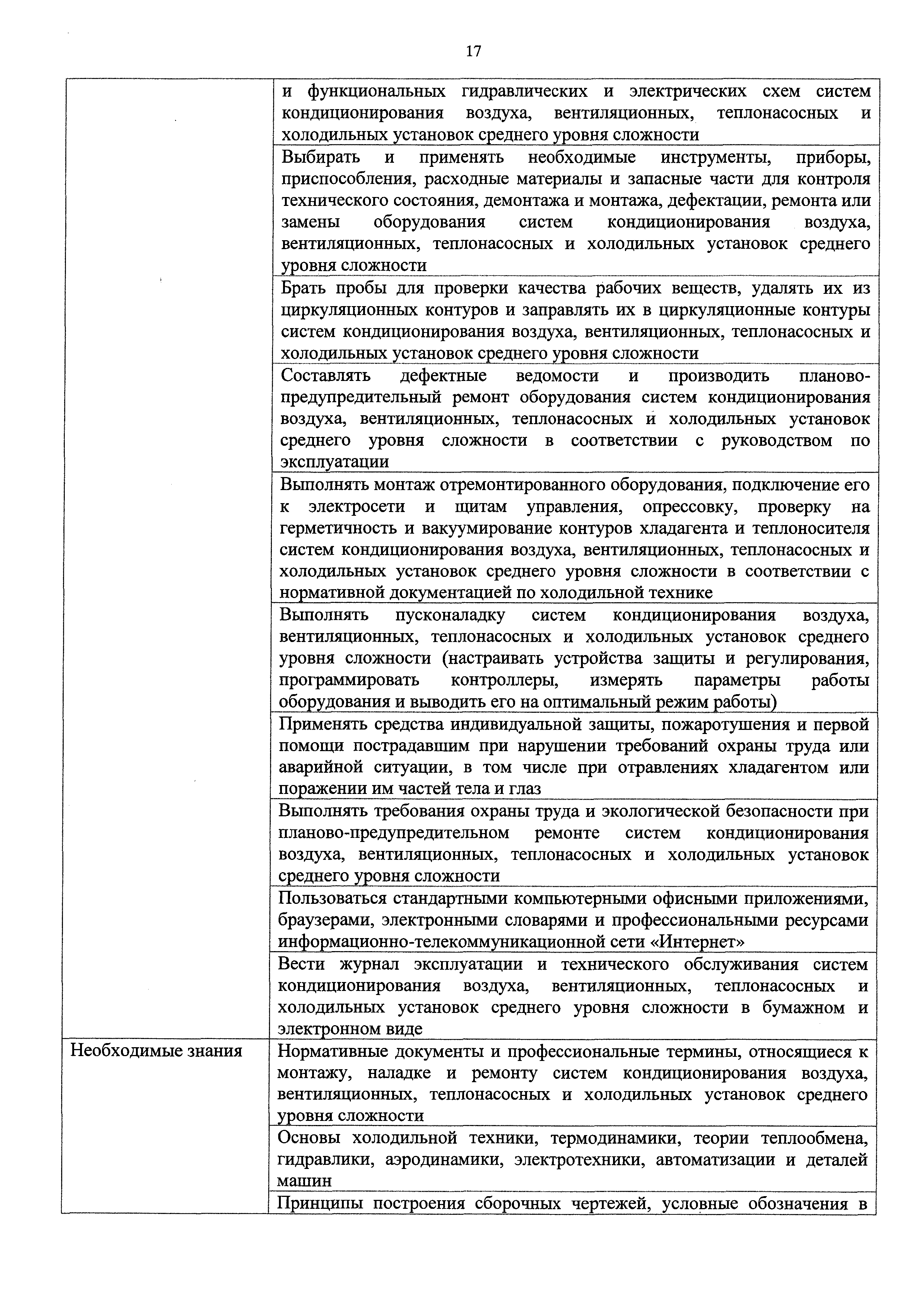 17

| | |
|---|---|
| | и функциональных гидравлических и электрических схем систем кондиционирования воздуха, вентиляционных, теплонасосных и холодильных установок среднего уровня сложности |
| | Выбирать и применять необходимые инструменты, приборы, приспособления, расходные материалы и запасные части для контроля технического состояния, демонтажа и монтажа, дефектации, ремонта или замены оборудования систем кондиционирования воздуха, вентиляционных, теплонасосных и холодильных установок среднего уровня сложности |
| | Брать пробы для проверки качества рабочих веществ, удалять их из циркуляционных контуров и заправлять их в циркуляционные контуры систем кондиционирования воздуха, вентиляционных, теплонасосных и холодильных установок среднего уровня сложности |
| | Составлять дефектные ведомости и производить планово-предупредительный ремонт оборудования систем кондиционирования воздуха, вентиляционных, теплонасосных и холодильных установок среднего уровня сложности в соответствии с руководством по эксплуатации |
| | Выполнять монтаж отремонтированного оборудования, подключение его к электросети и щитам управления, опрессовку, проверку на герметичность и вакуумирование контуров хладагента и теплоносителя систем кондиционирования воздуха, вентиляционных, теплонасосных и холодильных установок среднего уровня сложности в соответствии с нормативной документацией по холодильной технике |
| | Выполнять пусконаладку систем кондиционирования воздуха, вентиляционных, теплонасосных и холодильных установок среднего уровня сложности (настраивать устройства защиты и регулирования, программировать контроллеры, измерять параметры работы оборудования и выводить его на оптимальный режим работы) |
| | Применять средства индивидуальной защиты, пожаротушения и первой помощи пострадавшим при нарушении требований охраны труда или аварийной ситуации, в том числе при отравлениях хладагентом или поражении им частей тела и глаз |
| | Выполнять требования охраны труда и экологической безопасности при планово-предупредительном ремонте систем кондиционирования воздуха, вентиляционных, теплонасосных и холодильных установок среднего уровня сложности |
| | Пользоваться стандартными компьютерными офисными приложениями, браузерами, электронными словарями и профессиональными ресурсами информационно-телекоммуникационной сети «Интернет» |
| | Вести журнал эксплуатации и технического обслуживания систем кондиционирования воздуха, вентиляционных, теплонасосных и холодильных установок среднего уровня сложности в бумажном и электронном виде |
| Необходимые знания | Нормативные документы и профессиональные термины, относящиеся к монтажу, наладке и ремонту систем кондиционирования воздуха, вентиляционных, теплонасосных и холодильных установок среднего уровня сложности |
| | Основы холодильной техники, термодинамики, теории теплообмена, гидравлики, аэродинамики, электротехники, автоматизации и деталей машин |
| | Принципы построения сборочных чертежей, условные обозначения в |